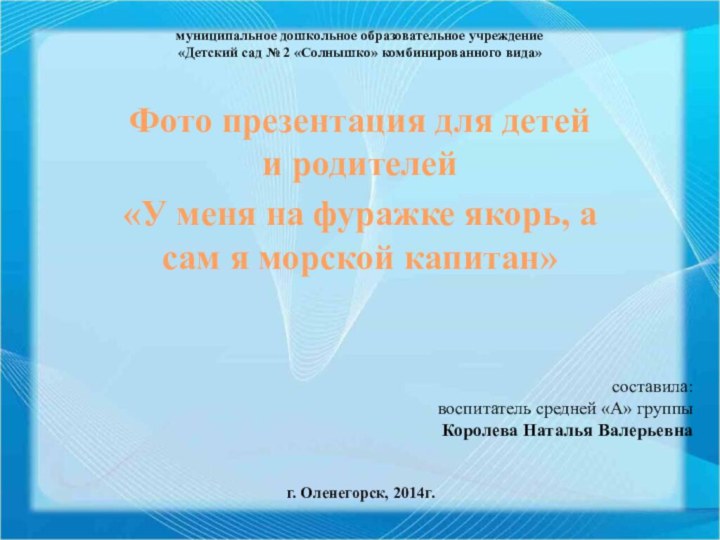 муниципальное дошкольное образовательное учреждение
«Детский сад № 2 «Солнышко» комбинированного вида»

Фото презентация для детей и родителей
«У меня на фуражке якорь, а сам я морской капитан»

составила:
воспитатель средней «А» группы
Королева Наталья Валерьевна

г. Оленегорск, 2014г.